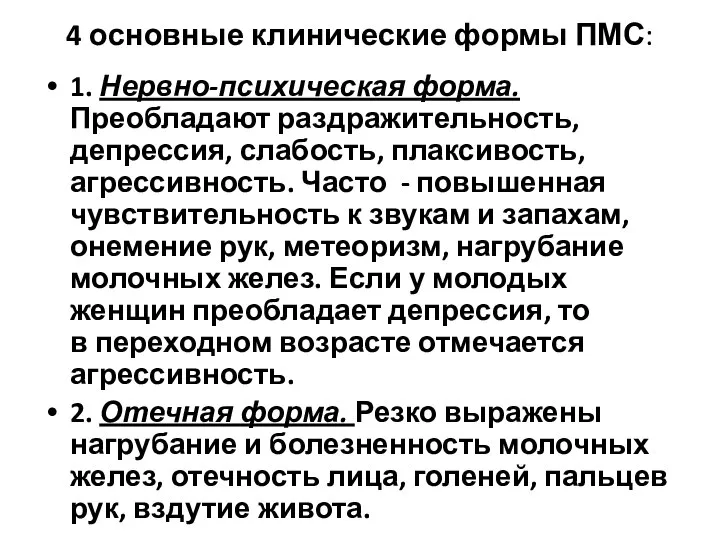 4 основные клинические формы ПМС:

• 1. Нервно-психическая форма. Преобладают раздражительность, депрессия, слабость, плаксивость, агрессивность. Часто - повышенная чувствительность к звукам и запахам, онемение рук, метеоризм, нагрубание молочных желез. Если у молодых женщин преобладает депрессия, то в переходном возрасте отмечается агрессивность.

• 2. Отечная форма. Резко выражены нагрубание и болезненность молочных желез, отечность лица, голеней, пальцев рук, вздутие живота.